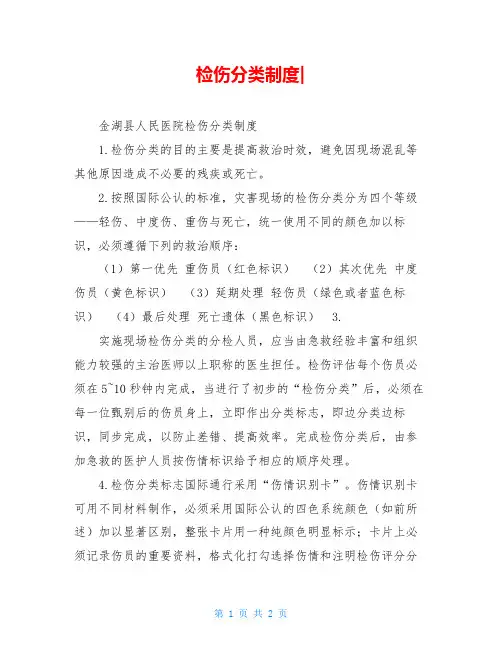 检伤分类制度|

金湖县人民医院检伤分类制度

1.检伤分类的目的主要是提高救治时效，避免因现场混乱等其他原因造成不必要的残疾或死亡。

2.按照国际公认的标准，灾害现场的检伤分类分为四个等级——轻伤、中度伤、重伤与死亡，统一使用不同的颜色加以标识，必须遵循下列的救治顺序：

（1）第一优先 重伤员（红色标识） （2）其次优先 中度伤员（黄色标识） （3）延期处理 轻伤员（绿色或者蓝色标识） （4）最后处理 死亡遗体（黑色标识） 3.

实施现场检伤分类的分检人员，应当由急救经验丰富和组织能力较强的主治医师以上职称的医生担任。检伤评估每个伤员必须在5~10秒钟内完成，当进行了初步的“检伤分类”后，必须在每一位甄别后的伤员身上，立即作出分类标志，即边分类边标识，同步完成，以防止差错、提高效率。完成检伤分类后，由参加急救的医护人员按伤情标识给予相应的顺序处理。

4.检伤分类标志国际通行采用“伤情识别卡”。伤情识别卡可用不同材料制作，必须采用国际公认的四色系统颜色（如前所述）加以显著区别，整张卡片用一种纯颜色明显标示；卡片上必须记录伤员的重要资料，格式化打勾选择伤情和注明检伤评分分

第 1 页 共 2 页